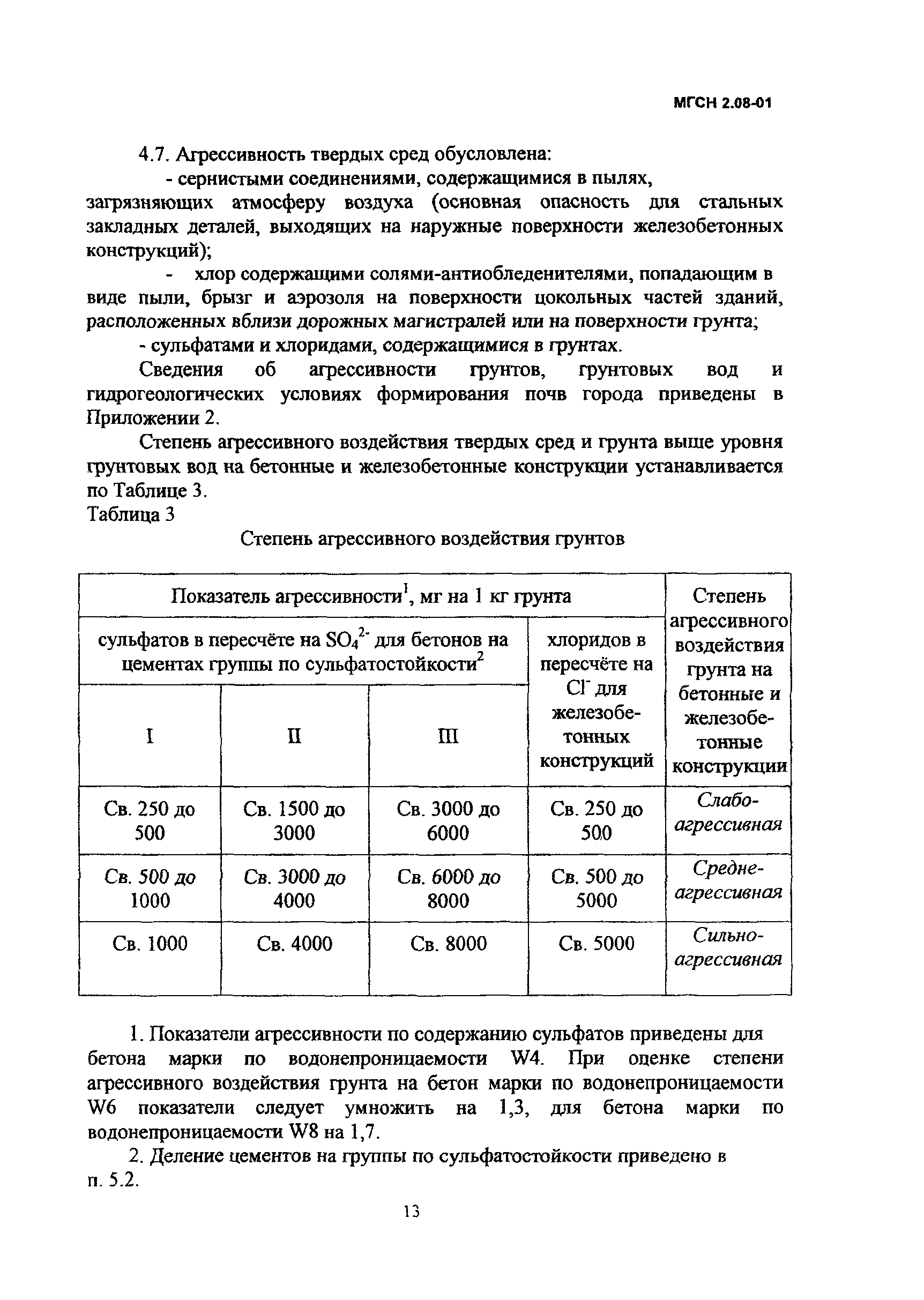 МГСН 2.08-01

4.7. Агрессивность твердых сред обусловлена:

- сернистыми соединениями, содержащимися в пылях, загрязняющих атмосферу воздуха (основная опасность для стальных закладных деталей, выходящих на наружные поверхности железобетонных конструкций);

- хлор содержащими солями-антиобледенителями, попадающим в виде пыли, брызг и аэрозоля на поверхности цокольных частей зданий, расположенных вблизи дорожных магистралей или на поверхности грунта;

- сульфатами и хлоридами, содержащимися в грунтах.

Сведения об агрессивности грунтов, грунтовых вод и гидрогеологических условиях формирования почв города приведены в Приложении 2.

Степень агрессивного воздействия твердых сред и грунта выше уровня грунтовых вод на бетонные и железобетонные конструкции устанавливается по Таблице 3.

Таблица 3

Степень агрессивного воздействия грунтов

| Показатель агрессивности$^1$, мг на 1 кг грунта | | | | Степень агрессивного воздействия грунта на бетонные и железобетонные конструкции |
|---|---|---|---|---|
| сульфатов в пересчёте на $SO_4^{2-}$ для бетонов на цементах группы по сульфатостойкости$^2$ | | | хлоридов в пересчёте на $Cl^-$ для железобетонных конструкций | |
| I | II | III | | |
| Св. 250 до 500 | Св. 1500 до 3000 | Св. 3000 до 6000 | Св. 250 до 500 | Слабо-агрессивная |
| Св. 500 до 1000 | Св. 3000 до 4000 | Св. 6000 до 8000 | Св. 500 до 5000 | Средне-агрессивная |
| Св. 1000 | Св. 4000 | Св. 8000 | Св. 5000 | Сильно-агрессивная |

1. Показатели агрессивности по содержанию сульфатов приведены для бетона марки по водонепроницаемости W4. При оценке степени агрессивного воздействия грунта на бетон марки по водонепроницаемости W6 показатели следует умножить на 1,3, для бетона марки по водонепроницаемости W8 на 1,7.

2. Деление цементов на группы по сульфатостойкости приведено в п. 5.2.

13